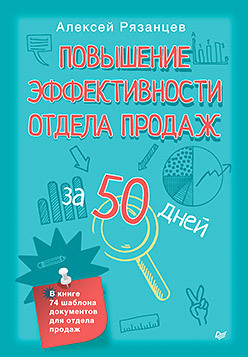 Алексей Рязанцев

ПОВЫШЕНИЕ ЭФФЕКТИВНОСТИ ОТДЕЛА ПРОДАЖ

за 50 дней

В книге 74 шаблона документов для отдела продаж